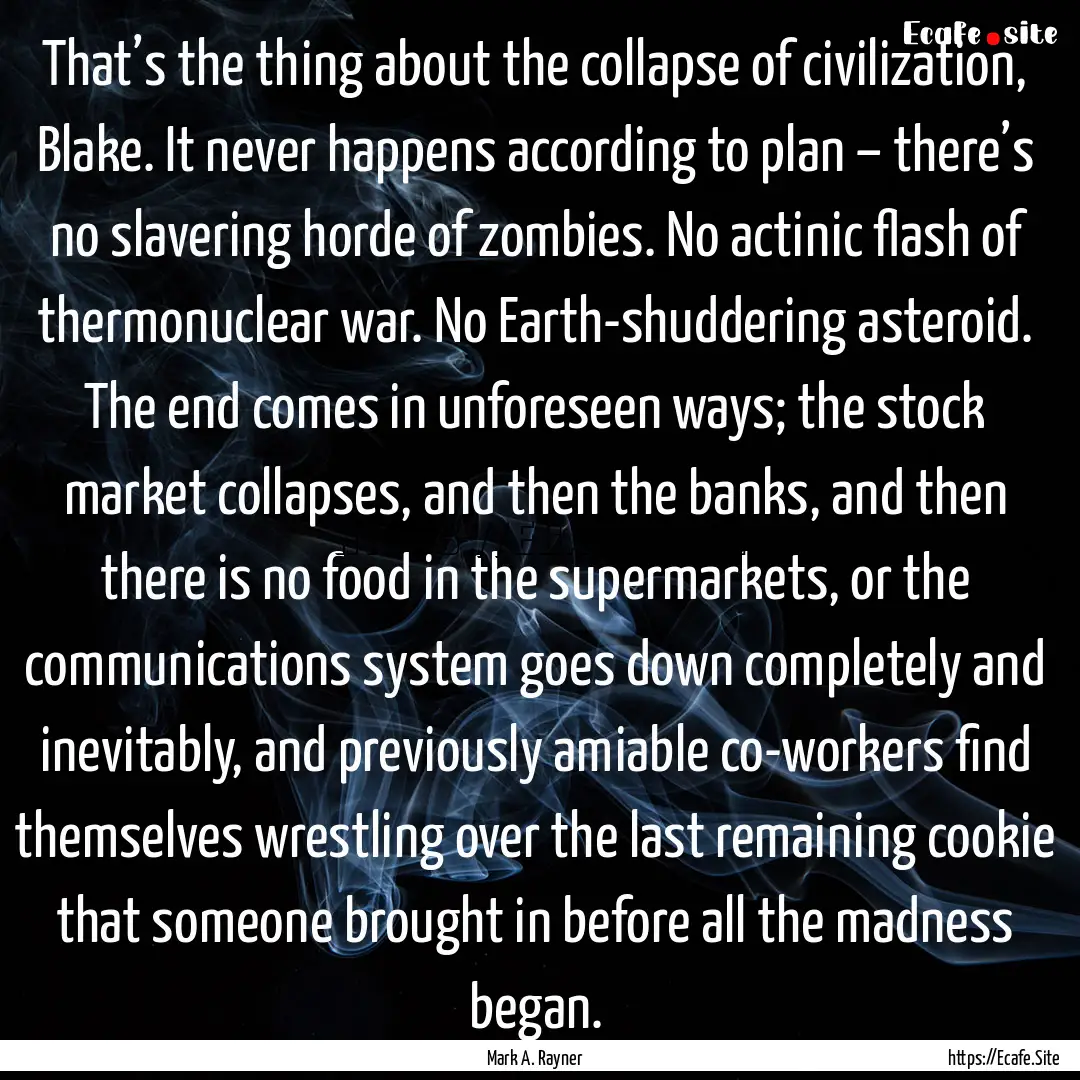 Ecafe.site

That's the thing about the collapse of civilization, Blake. It never happens according to plan – there's no slavering horde of zombies. No actinic flash of thermonuclear war. No Earth-shuddering asteroid. The end comes in unforeseen ways; the stock market collapses, and then the banks, and then there is no food in the supermarkets, or the communications system goes down completely and inevitably, and previously amiable co-workers find themselves wrestling over the last remaining cookie that someone brought in before all the madness began.

Mark A. Rayner

https://Ecafe.Site